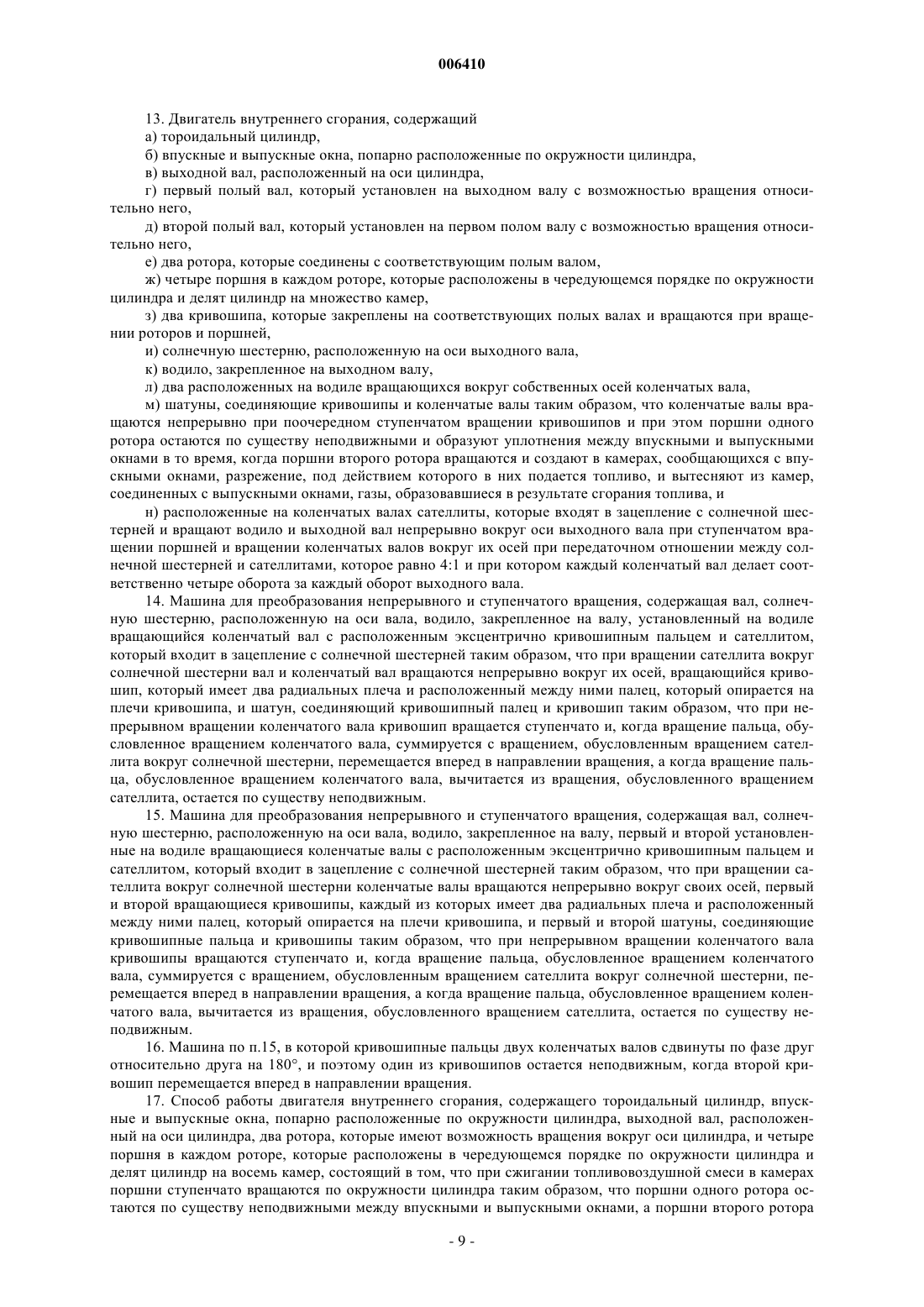 006410

13. Двигатель внутреннего сгорания, содержащий

а) тороидальный цилиндр,

б) впускные и выпускные окна, попарно расположенные по окружности цилиндра,

в) выходной вал, расположенный на оси цилиндра,

г) первый полый вал, который установлен на выходном валу с возможностью вращения относительно него,

д) второй полый вал, который установлен на первом полом валу с возможностью вращения относительно него,

е) два ротора, которые соединены с соответствующим полым валом,

ж) четыре поршня в каждом роторе, которые расположены в чередующемся порядке по окружности цилиндра и делят цилиндр на множество камер,

з) два кривошипа, которые закреплены на соответствующих полых валах и вращаются при вращении роторов и поршней,

и) солнечную шестерню, расположенную на оси выходного вала,

к) водило, закрепленное на выходном валу,

л) два расположенных на водиле вращающихся вокруг собственных осей коленчатых вала,

м) шатуны, соединяющие кривошипы и коленчатые валы таким образом, что коленчатые валы вращаются непрерывно при поочередном ступенчатом вращении кривошипов и при этом поршни одного ротора остаются по существу неподвижными и образуют уплотнения между впускными и выпускными окнами в то время, когда поршни второго ротора вращаются и создают в камерах, сообщающихся с впускными окнами, разрежение, под действием которого в них подается топливо, и вытесняют из камер, соединенных с выпускными окнами, газы, образовавшиеся в результате сгорания топлива, и

н) расположенные на коленчатых валах сателлиты, которые входят в зацепление с солнечной шестерней и вращают водило и выходной вал непрерывно вокруг оси выходного вала при ступенчатом вращении поршней и вращении коленчатых валов вокруг их осей при передаточном отношении между солнечной шестерней и сателлитами, которое равно 4:1 и при котором каждый коленчатый вал делает соответственно четыре оборота за каждый оборот выходного вала.

14. Машина для преобразования непрерывного и ступенчатого вращения, содержащая вал, солнечную шестерню, расположенную на оси вала, водило, закрепленное на валу, установленный на водиле вращающийся коленчатый вал с расположенным эксцентрично кривошипным пальцем и сателлитом, который входит в зацепление с солнечной шестерней таким образом, что при вращении сателлита вокруг солнечной шестерни вал и коленчатый вал вращаются непрерывно вокруг их осей, вращающийся кривошип, который имеет два радиальных плеча и расположенный между ними палец, который опирается на плечи кривошипа, и шатун, соединяющий кривошипный палец и кривошип таким образом, что при непрерывном вращении коленчатого вала кривошип вращается ступенчато и, когда вращение пальца, обусловленное вращением коленчатого вала, суммируется с вращением, обусловленным вращением сателлита вокруг солнечной шестерни, перемещается вперед в направлении вращения, а когда вращение пальца, обусловленное вращением коленчатого вала, вычитается из вращения, обусловленного вращением сателлита, остается по существу неподвижным.

15. Машина для преобразования непрерывного и ступенчатого вращения, содержащая вал, солнечную шестерню, расположенную на оси вала, водило, закрепленное на валу, первый и второй установленные на водиле вращающиеся коленчатые валы с расположенным эксцентрично кривошипным пальцем и сателлитом, который входит в зацепление с солнечной шестерней таким образом, что при вращении сателлита вокруг солнечной шестерни коленчатые валы вращаются непрерывно вокруг своих осей, первый и второй вращающиеся кривошипы, каждый из которых имеет два радиальных плеча и расположенный между ними палец, который опирается на плечи кривошипа, и первый и второй шатуны, соединяющие кривошипные пальца и кривошипы таким образом, что при непрерывном вращении коленчатого вала кривошипы вращаются ступенчато и, когда вращение пальца, обусловленное вращением коленчатого вала, суммируется с вращением, обусловленным вращением сателлита вокруг солнечной шестерни, перемещается вперед в направлении вращения, а когда вращение пальца, обусловленное вращением коленчатого вала, вычитается из вращения, обусловленного вращением сателлита, остается по существу неподвижным.

16. Машина по п.15, в которой кривошипные пальцы двух коленчатых валов сдвинуты по фазе друг относительно друга на 180°, и поэтому один из кривошипов остается неподвижным, когда второй кривошип перемещается вперед в направлении вращения.

17. Способ работы двигателя внутреннего сгорания, содержащего тороидальный цилиндр, впускные и выпускные окна, попарно расположенные по окружности цилиндра, выходной вал, расположенный на оси цилиндра, два ротора, которые имеют возможность вращения вокруг оси цилиндра, и четыре поршня в каждом роторе, которые расположены в чередующемся порядке по окружности цилиндра и делят цилиндр на восемь камер, состоящий в том, что при сжигании топливовоздушной смеси в камерах поршни ступенчато вращаются по окружности цилиндра таким образом, что поршни одного ротора остаются по существу неподвижными между впускными и выпускными окнами, а поршни второго ротора

- 9 -